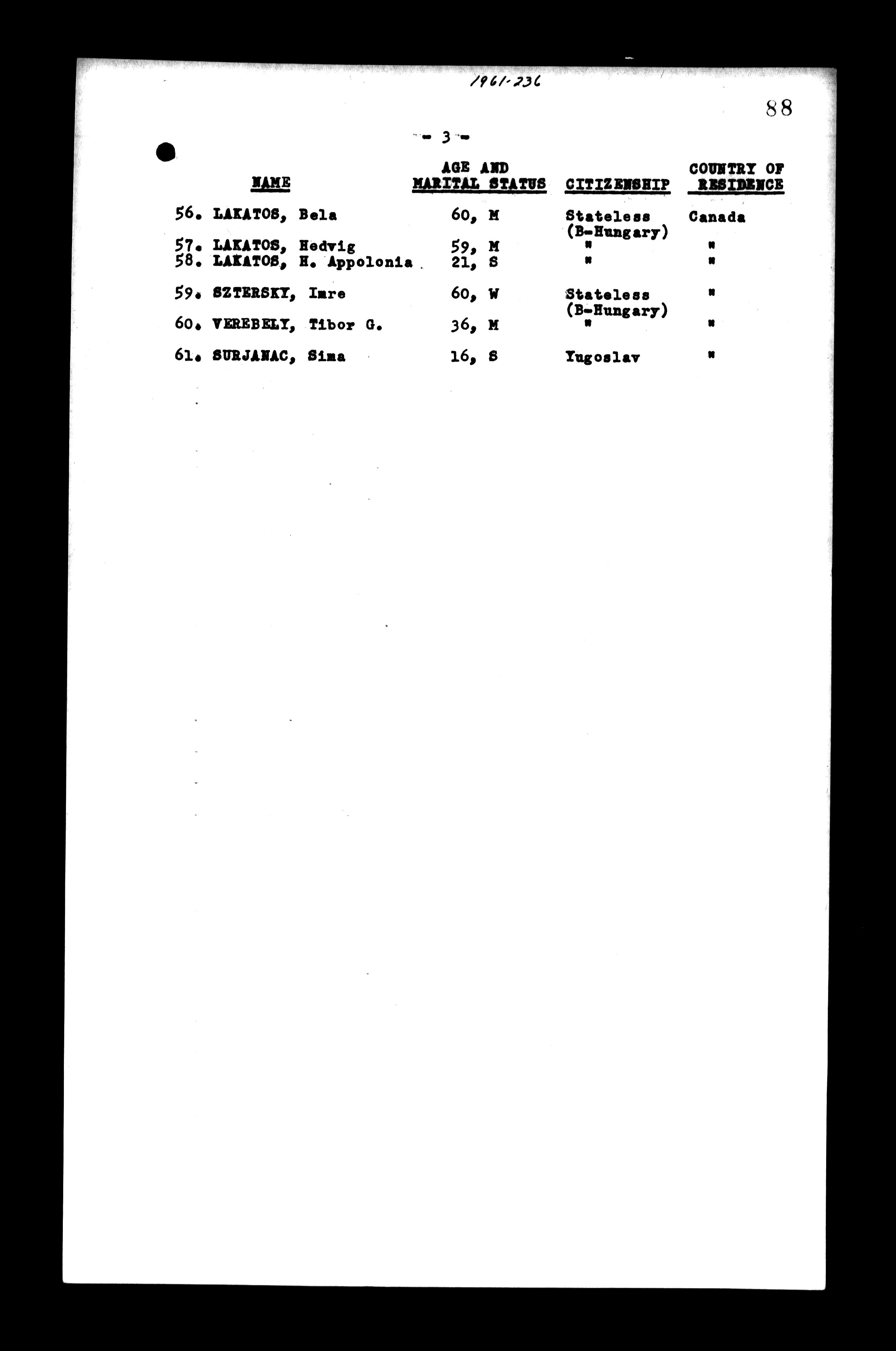 1961-236

88

- 3 -

| NAME | AGE AND MARITAL STATUS | CITIZENSHIP | COUNTRY OF RESIDENCE |
|---|---|---|---|
| 56. LAKATOS, Bela | 60, M | Stateless (B-Hungary) | Canada |
| 57. LAKATOS, Hedvig | 59, M | " | " |
| 58. LAKATOS, H. Appolonia | 21, S | " | " |
| 59. SZTERSKY, Imre | 60, W | Stateless (B-Hungary) | " |
| 60. VEREBELY, Tibor G. | 36, M | " | " |
| 61. SURJANAC, Sima | 16, S | Yugoslav | " |